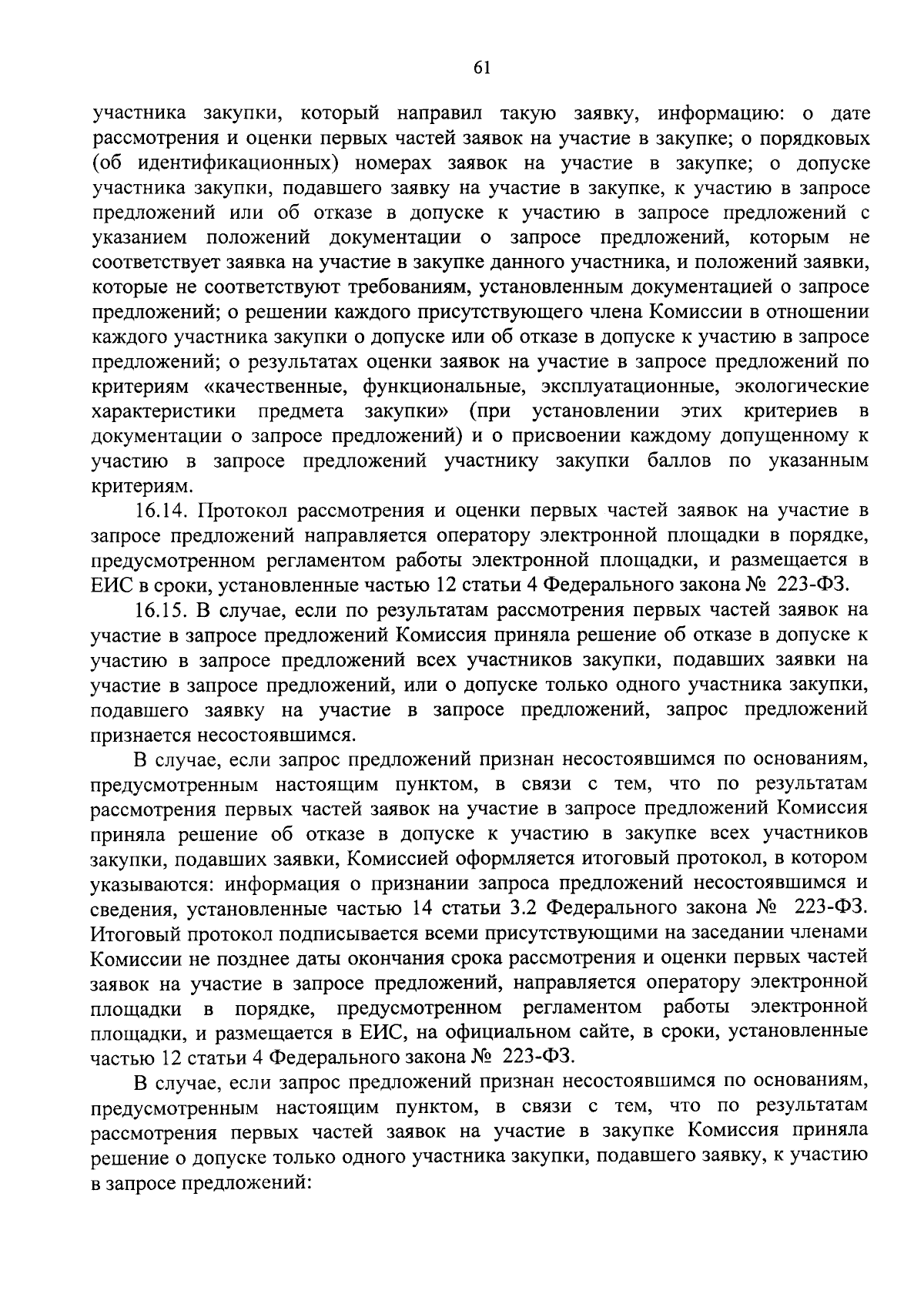 61

участника закупки, который направил такую заявку, информацию: о дате рассмотрения и оценки первых частей заявок на участие в закупке; о порядковых (об идентификационных) номерах заявок на участие в закупке; о допуске участника закупки, подавшего заявку на участие в закупке, к участию в запросе предложений или об отказе в допуске к участию в запросе предложений с указанием положений документации о запросе предложений, которым не соответствует заявка на участие в закупке данного участника, и положений заявки, которые не соответствуют требованиям, установленным документацией о запросе предложений; о решении каждого присутствующего члена Комиссии в отношении каждого участника закупки о допуске или об отказе в допуске к участию в запросе предложений; о результатах оценки заявок на участие в запросе предложений по критериям «качественные, функциональные, эксплуатационные, экологические характеристики предмета закупки» (при установлении этих критериев в документации о запросе предложений) и о присвоении каждому допущенному к участию в запросе предложений участнику закупки баллов по указанным критериям.

16.14. Протокол рассмотрения и оценки первых частей заявок на участие в запросе предложений направляется оператору электронной площадки в порядке, предусмотренном регламентом работы электронной площадки, и размещается в ЕИС в сроки, установленные частью 12 статьи 4 Федерального закона № 223-ФЗ.

16.15. В случае, если по результатам рассмотрения первых частей заявок на участие в запросе предложений Комиссия приняла решение об отказе в допуске к участию в запросе предложений всех участников закупки, подавших заявки на участие в запросе предложений, или о допуске только одного участника закупки, подавшего заявку на участие в запросе предложений, запрос предложений признается несостоявшимся.

В случае, если запрос предложений признан несостоявшимся по основаниям, предусмотренным настоящим пунктом, в связи с тем, что по результатам рассмотрения первых частей заявок на участие в запросе предложений Комиссия приняла решение об отказе в допуске к участию в закупке всех участников закупки, подавших заявки, Комиссией оформляется итоговый протокол, в котором указываются: информация о признании запроса предложений несостоявшимся и сведения, установленные частью 14 статьи 3.2 Федерального закона № 223-ФЗ. Итоговый протокол подписывается всеми присутствующими на заседании членами Комиссии не позднее даты окончания срока рассмотрения и оценки первых частей заявок на участие в запросе предложений, направляется оператору электронной площадки в порядке, предусмотренном регламентом работы электронной площадки, и размещается в ЕИС, на официальном сайте, в сроки, установленные частью 12 статьи 4 Федерального закона № 223-ФЗ.

В случае, если запрос предложений признан несостоявшимся по основаниям, предусмотренным настоящим пунктом, в связи с тем, что по результатам рассмотрения первых частей заявок на участие в закупке Комиссия приняла решение о допуске только одного участника закупки, подавшего заявку, к участию в запросе предложений: